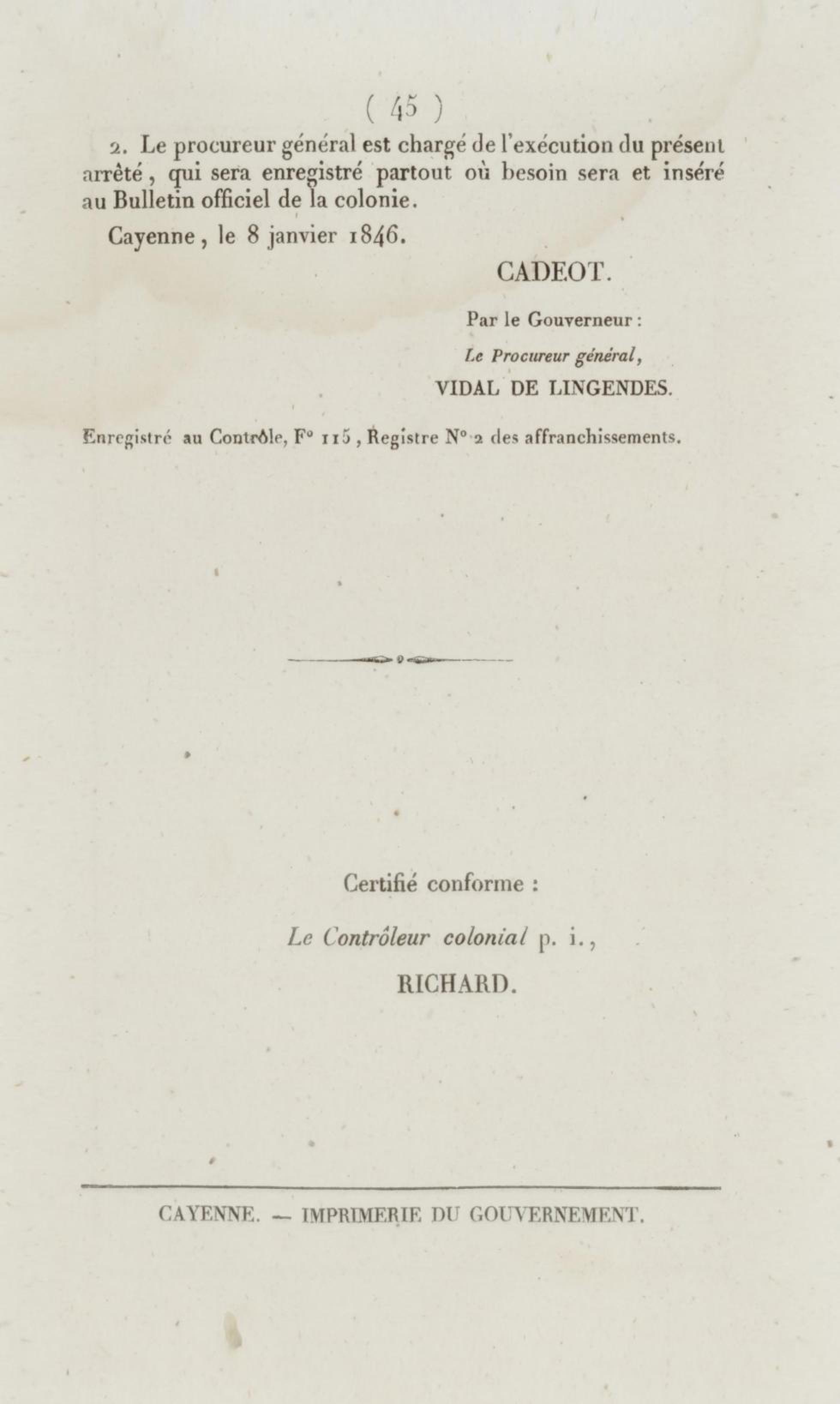 ( 45 )

2. Le procureur général est chargé de l'exécution du présent arrêté, qui sera enregistré partout où besoin sera et inséré au Bulletin officiel de la colonie.

Cayenne, le 8 janvier 1846.

CADEOT.

Par le Gouverneur :

Le Procureur général,

VIDAL DE LINGENDES.

Enregistré au Contrôle, F° 115, Registre N° 2 des affranchissements.

Certifié conforme :

Le Contrôleur colonial p. i.,

RICHARD.

CAYENNE. — IMPRIMERIE DU GOUVERNEMENT.